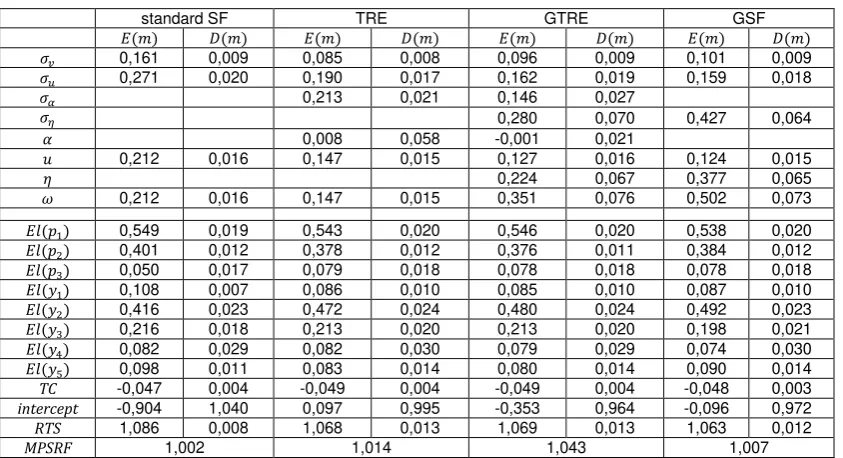 | | standard SF | | TRE | | GTRE | | GSF | |
|---|---|---|---|---|---|---|---|---|
| | $E(m)$ | $D(m)$ | $E(m)$ | $D(m)$ | $E(m)$ | $D(m)$ | $E(m)$ | $D(m)$ |
| $\sigma_v$ | 0,161 | 0,009 | 0,085 | 0,008 | 0,096 | 0,009 | 0,101 | 0,009 |
| $\sigma_u$ | 0,271 | 0,020 | 0,190 | 0,017 | 0,162 | 0,019 | 0,159 | 0,018 |
| $\sigma_\alpha$ | | | 0,213 | 0,021 | 0,146 | 0,027 | | |
| $\sigma_\eta$ | | | | | 0,280 | 0,070 | 0,427 | 0,064 |
| $\alpha$ | | | 0,008 | 0,058 | -0,001 | 0,021 | | |
| $u$ | 0,212 | 0,016 | 0,147 | 0,015 | 0,127 | 0,016 | 0,124 | 0,015 |
| $\eta$ | | | | | 0,224 | 0,067 | 0,377 | 0,065 |
| $\omega$ | 0,212 | 0,016 | 0,147 | 0,015 | 0,351 | 0,076 | 0,502 | 0,073 |
| | | | | | | | | |
| $El(p_1)$ | 0,549 | 0,019 | 0,543 | 0,020 | 0,546 | 0,020 | 0,538 | 0,020 |
| $El(p_2)$ | 0,401 | 0,012 | 0,378 | 0,012 | 0,376 | 0,011 | 0,384 | 0,012 |
| $El(p_3)$ | 0,050 | 0,017 | 0,079 | 0,018 | 0,078 | 0,018 | 0,078 | 0,018 |
| $El(y_1)$ | 0,108 | 0,007 | 0,086 | 0,010 | 0,085 | 0,010 | 0,087 | 0,010 |
| $El(y_2)$ | 0,416 | 0,023 | 0,472 | 0,024 | 0,480 | 0,024 | 0,492 | 0,023 |
| $El(y_3)$ | 0,216 | 0,018 | 0,213 | 0,020 | 0,213 | 0,020 | 0,198 | 0,021 |
| $El(y_4)$ | 0,082 | 0,029 | 0,082 | 0,030 | 0,079 | 0,029 | 0,074 | 0,030 |
| $El(y_5)$ | 0,098 | 0,011 | 0,083 | 0,014 | 0,080 | 0,014 | 0,090 | 0,014 |
| $TC$ | -0,047 | 0,004 | -0,049 | 0,004 | -0,049 | 0,004 | -0,048 | 0,003 |
| $intercept$ | -0,904 | 1,040 | 0,097 | 0,995 | -0,353 | 0,964 | -0,096 | 0,972 |
| $RTS$ | 1,086 | 0,008 | 1,068 | 0,013 | 1,069 | 0,013 | 1,063 | 0,012 |
| $MPSRF$ | 1,002 | | 1,014 | | 1,043 | | 1,007 | |